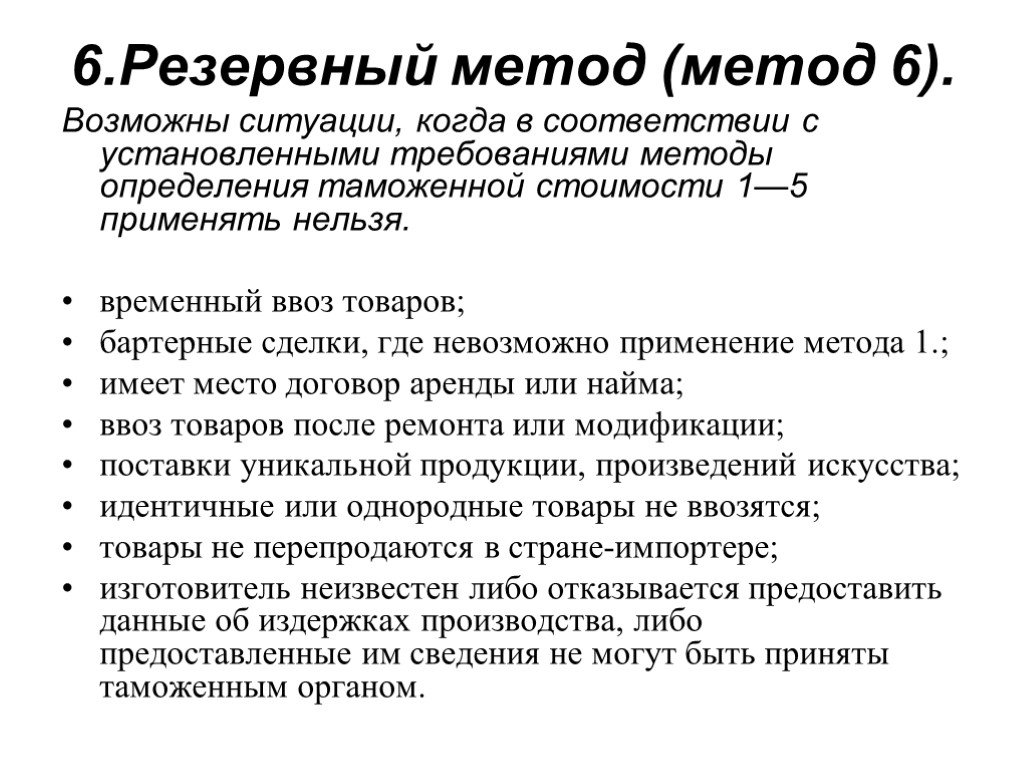 6.Резервный метод (метод 6).

Возможны ситуации, когда в соответствии с установленными требованиями методы определения таможенной стоимости 1—5 применять нельзя.

• временный ввоз товаров;
• бартерные сделки, где невозможно применение метода 1.;
• имеет место договор аренды или найма;
• ввоз товаров после ремонта или модификации;
• поставки уникальной продукции, произведений искусства;
• идентичные или однородные товары не ввозятся;
• товары не перепродаются в стране-импортере;
• изготовитель неизвестен либо отказывается предоставить данные об издержках производства, либо предоставленные им сведения не могут быть приняты таможенным органом.